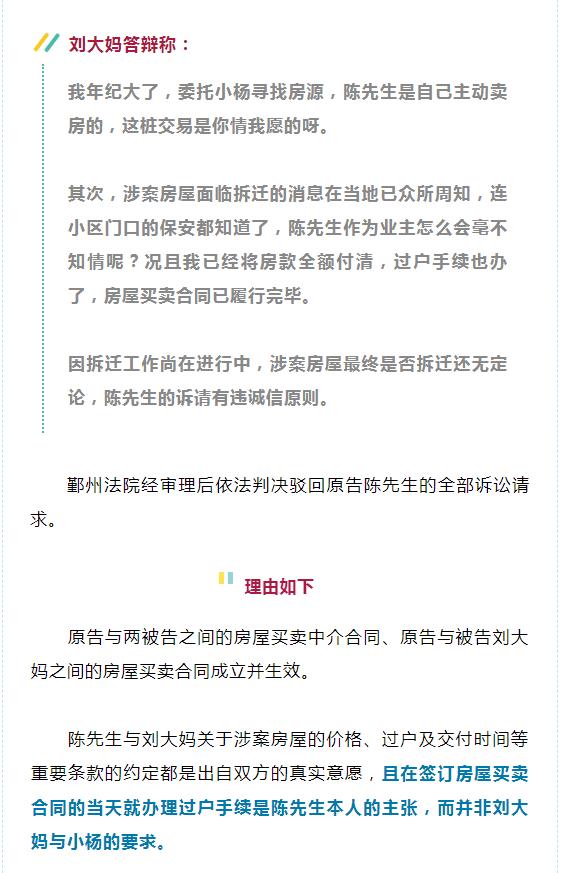 刘大妈答辩称：

我年纪大了，委托小杨寻找房源，陈先生是自己主动卖房的，这桩交易是你情我愿的呀。

其次，涉案房屋面临拆迁的消息在当地已众所周知，连小区门口的保安都知道了，陈先生作为业主怎么会毫不知情呢？况且我已经将房款全额付清，过户手续也办了，房屋买卖合同已履行完毕。

因拆迁工作尚在进行中，涉案房屋最终是否拆迁还无定论，陈先生的诉请有违诚信原则。

鄞州法院经审理后依法判决驳回原告陈先生的全部诉讼请求。

理由如下

原告与两被告之间的房屋买卖中介合同、原告与被告刘大妈之间的房屋买卖合同成立并生效。

陈先生与刘大妈关于涉案房屋的价格、过户及交付时间等重要条款的约定都是出自双方的真实意愿，且在签订房屋买卖合同的当天就办理过户手续是陈先生本人的主张，而并非刘大妈与小杨的要求。